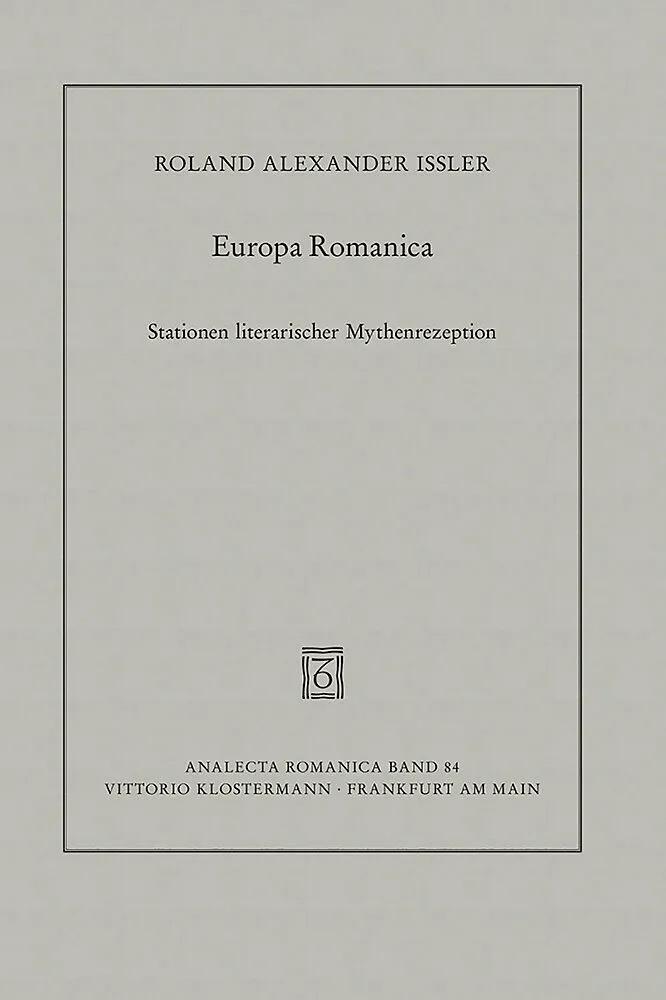 ROLAND ALEXANDER ISSLER

Europa Romanica

Stationen literarischer Mythenrezeption

ANALECTA ROMANICA BAND 84
VITTORIO KLOSTERMANN · FRANKFURT AM MAIN